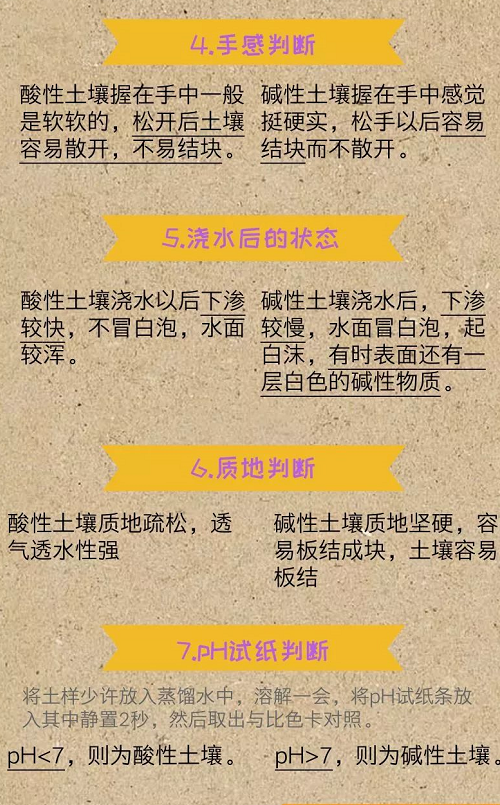 4.手感判断

酸性土壤握在手中一般是软软的，松开后土壤容易散开，不易结块。

碱性土壤握在手中感觉挺硬实，松手以后容易结块而不散开。

5.浇水后的状态

酸性土壤浇水以后下渗较快，不冒白泡，水面较浑。

碱性土壤浇水后，下渗较慢，水面冒白泡，起白沫，有时表面还有一层白色的碱性物质。

6.质地判断

酸性土壤质地疏松，透气透水性强

碱性土壤质地坚硬，容易板结成块，土壤容易板结

7.pH试纸判断

将土样少许放入蒸馏水中，溶解一会，将pH试纸条放入其中静置2秒，然后取出与比色卡对照。

pH<7，则为酸性土壤。

pH>7，则为碱性土壤。